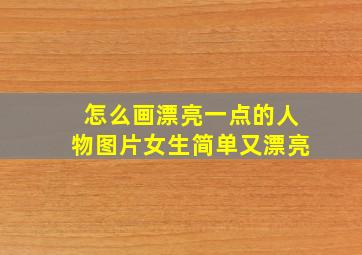 怎么画漂亮一点的人物图片女生简单又漂亮